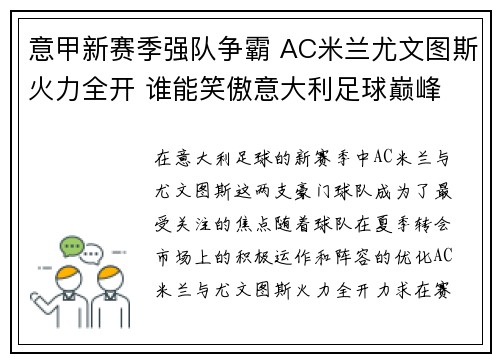 意甲新赛季强队争霸 AC米兰尤文图斯火力全开 谁能笑傲意大利足球巅峰

在意大利足球的新赛季中AC米兰与尤文图斯这两支豪门球队成为了最受关注的焦点随着球队在夏季转会市场上的积极运作和阵容的优化AC米兰与尤文图斯火力全开力求在赛